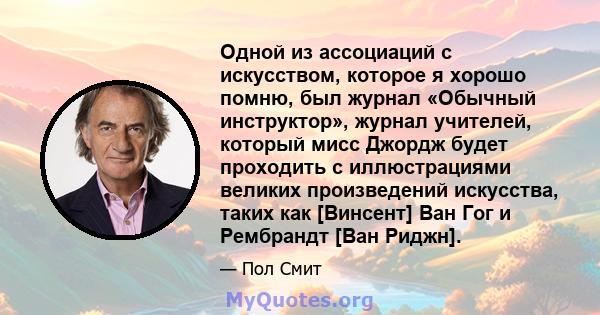 Одной из ассоциаций с искусством, которое я хорошо помню, был журнал «Обычный инструктор», журнал учителей, который мисс Джордж будет проходить с иллюстрациями великих произведений искусства, таких как [Винсент] Ван Гог и Рембрандт [Ван Риджн].

— Пол Смит

MyQuotes.org